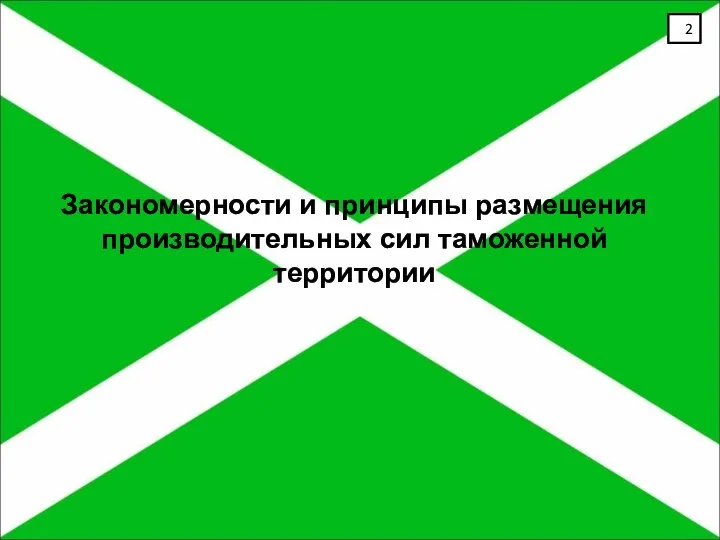 2

Закономерности и принципы размещения производительных сил таможенной территории